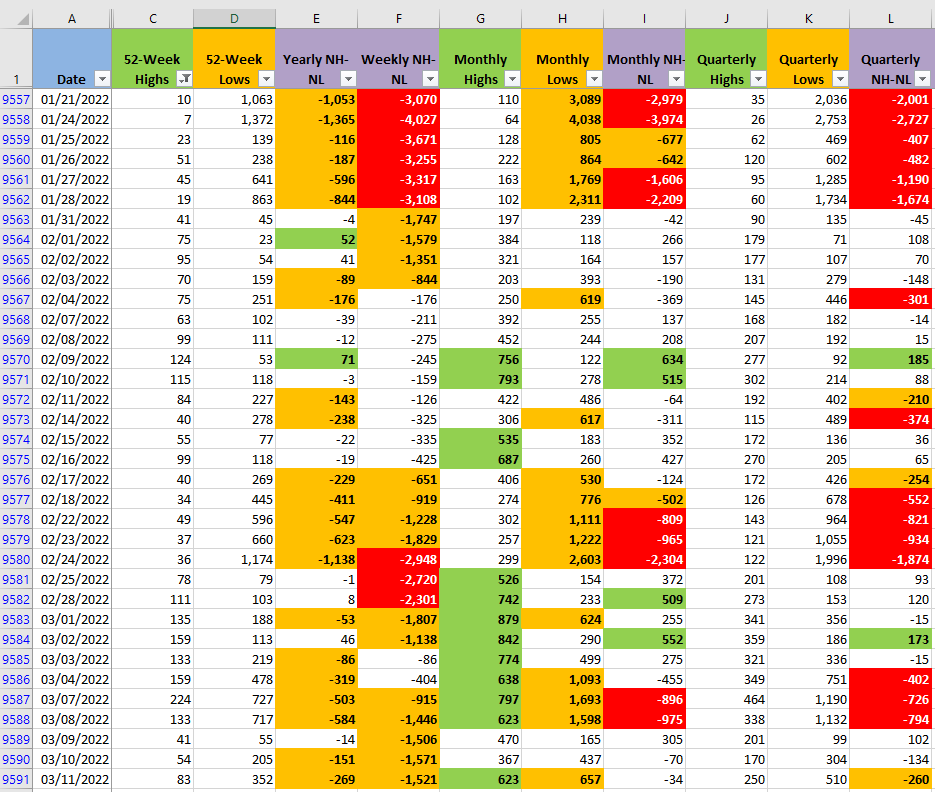 | | A | C | D | E | F | G | H | I | J | K | L |
|---|---|---|---|---|---|---|---|---|---|---|---|
| 1 | Date | 52-Week Highs | 52-Week Lows | Yearly NH-NL | Weekly NH-NL | Monthly Highs | Monthly Lows | Monthly NH-NL | Quarterly Highs | Quarterly Lows | Quarterly NH-NL |
| 9557 | 01/21/2022 | 10 | 1,063 | -1,053 | -3,070 | 110 | 3,089 | -2,979 | 35 | 2,036 | -2,001 |
| 9558 | 01/24/2022 | 7 | 1,372 | -1,365 | -4,027 | 64 | 4,038 | -3,974 | 26 | 2,753 | -2,727 |
| 9559 | 01/25/2022 | 23 | 139 | -116 | -3,671 | 128 | 805 | -677 | 62 | 469 | -407 |
| 9560 | 01/26/2022 | 51 | 238 | -187 | -3,255 | 222 | 864 | -642 | 120 | 602 | -482 |
| 9561 | 01/27/2022 | 45 | 641 | -596 | -3,317 | 163 | 1,769 | -1,606 | 95 | 1,285 | -1,190 |
| 9562 | 01/28/2022 | 19 | 863 | -844 | -3,108 | 102 | 2,311 | -2,209 | 60 | 1,734 | -1,674 |
| 9563 | 01/31/2022 | 41 | 45 | -4 | -1,747 | 197 | 239 | -42 | 90 | 135 | -45 |
| 9564 | 02/01/2022 | 75 | 23 | 52 | -1,579 | 384 | 118 | 266 | 179 | 71 | 108 |
| 9565 | 02/02/2022 | 95 | 54 | 41 | -1,351 | 321 | 164 | 157 | 177 | 107 | 70 |
| 9566 | 02/03/2022 | 70 | 159 | -89 | -844 | 203 | 393 | -190 | 131 | 279 | -148 |
| 9567 | 02/04/2022 | 75 | 251 | -176 | -176 | 250 | 619 | -369 | 145 | 446 | -301 |
| 9568 | 02/07/2022 | 63 | 102 | -39 | -211 | 392 | 255 | 137 | 168 | 182 | -14 |
| 9569 | 02/08/2022 | 99 | 111 | -12 | -275 | 452 | 244 | 208 | 207 | 192 | 15 |
| 9570 | 02/09/2022 | 124 | 53 | 71 | -245 | 756 | 122 | 634 | 277 | 92 | 185 |
| 9571 | 02/10/2022 | 115 | 118 | -3 | -159 | 793 | 278 | 515 | 302 | 214 | 88 |
| 9572 | 02/11/2022 | 84 | 227 | -143 | -126 | 422 | 486 | -64 | 192 | 402 | -210 |
| 9573 | 02/14/2022 | 40 | 278 | -238 | -325 | 306 | 617 | -311 | 115 | 489 | -374 |
| 9574 | 02/15/2022 | 55 | 77 | -22 | -335 | 535 | 183 | 352 | 172 | 136 | 36 |
| 9575 | 02/16/2022 | 99 | 118 | -19 | -425 | 687 | 260 | 427 | 270 | 205 | 65 |
| 9576 | 02/17/2022 | 40 | 269 | -229 | -651 | 406 | 530 | -124 | 172 | 426 | -254 |
| 9577 | 02/18/2022 | 34 | 445 | -411 | -919 | 274 | 776 | -502 | 126 | 678 | -552 |
| 9578 | 02/22/2022 | 49 | 596 | -547 | -1,228 | 302 | 1,111 | -809 | 143 | 964 | -821 |
| 9579 | 02/23/2022 | 37 | 660 | -623 | -1,829 | 257 | 1,222 | -965 | 121 | 1,055 | -934 |
| 9580 | 02/24/2022 | 36 | 1,174 | -1,138 | -2,948 | 299 | 2,603 | -2,304 | 122 | 1,996 | -1,874 |
| 9581 | 02/25/2022 | 78 | 79 | -1 | -2,720 | 526 | 154 | 372 | 201 | 108 | 93 |
| 9582 | 02/28/2022 | 111 | 103 | 8 | -2,301 | 742 | 233 | 509 | 273 | 153 | 120 |
| 9583 | 03/01/2022 | 135 | 188 | -53 | -1,807 | 879 | 624 | 255 | 341 | 356 | -15 |
| 9584 | 03/02/2022 | 159 | 113 | 46 | -1,138 | 842 | 290 | 552 | 359 | 186 | 173 |
| 9585 | 03/03/2022 | 133 | 219 | -86 | -86 | 774 | 499 | 275 | 321 | 336 | -15 |
| 9586 | 03/04/2022 | 159 | 478 | -319 | -404 | 638 | 1,093 | -455 | 349 | 751 | -402 |
| 9587 | 03/07/2022 | 224 | 727 | -503 | -915 | 797 | 1,693 | -896 | 464 | 1,190 | -726 |
| 9588 | 03/08/2022 | 133 | 717 | -584 | -1,446 | 623 | 1,598 | -975 | 338 | 1,132 | -794 |
| 9589 | 03/09/2022 | 41 | 55 | -14 | -1,506 | 470 | 165 | 305 | 201 | 99 | 102 |
| 9590 | 03/10/2022 | 54 | 205 | -151 | -1,571 | 367 | 437 | -70 | 170 | 304 | -134 |
| 9591 | 03/11/2022 | 83 | 352 | -269 | -1,521 | 623 | 657 | -34 | 250 | 510 | -260 |